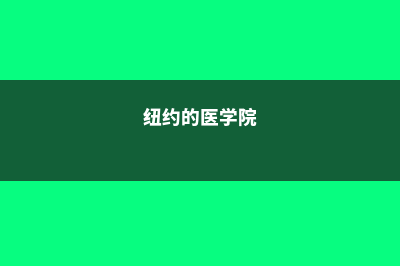 纽约的医学院